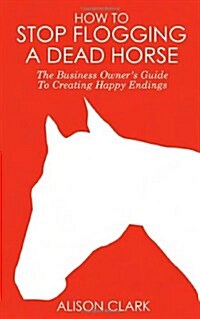 HOW TO
STOP FLOGGING
A DEAD HORSE

The Business Owner's Guide
To Creating Happy Endings

ALISON CLARK